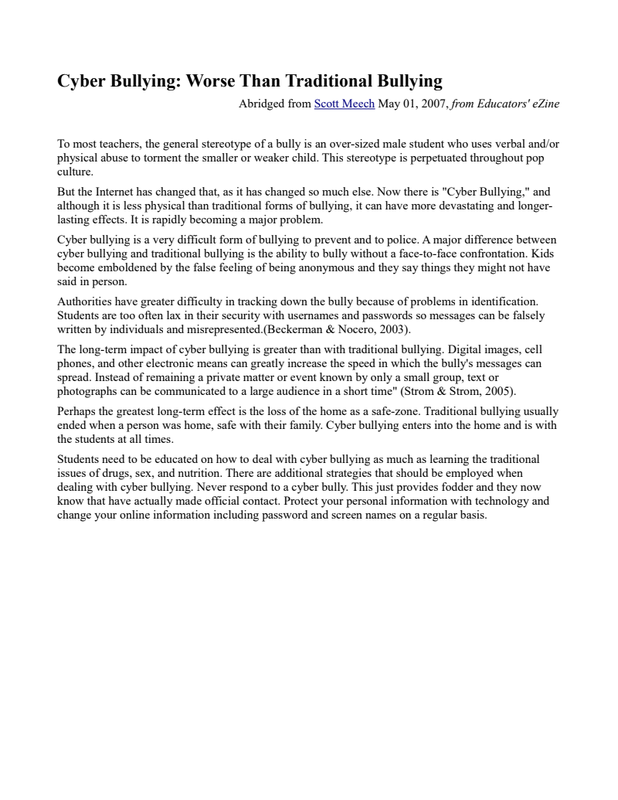 Cyber Bullying: Worse Than Traditional Bullying

Abridged from Scott Meech May 01, 2007, from Educators' eZine

To most teachers, the general stereotype of a bully is an over-sized male student who uses verbal and/or physical abuse to torment the smaller or weaker child. This stereotype is perpetuated throughout pop culture.

But the Internet has changed that, as it has changed so much else. Now there is "Cyber Bullying," and although it is less physical than traditional forms of bullying, it can have more devastating and longer-lasting effects. It is rapidly becoming a major problem.

Cyber bullying is a very difficult form of bullying to prevent and to police. A major difference between cyber bullying and traditional bullying is the ability to bully without a face-to-face confrontation. Kids become emboldened by the false feeling of being anonymous and they say things they might not have said in person.

Authorities have greater difficulty in tracking down the bully because of problems in identification. Students are too often lax in their security with usernames and passwords so messages can be falsely written by individuals and misrepresented.(Beckerman & Nocero, 2003).

The long-term impact of cyber bullying is greater than with traditional bullying. Digital images, cell phones, and other electronic means can greatly increase the speed in which the bully's messages can spread. Instead of remaining a private matter or event known by only a small group, text or photographs can be communicated to a large audience in a short time" (Strom & Strom, 2005).

Perhaps the greatest long-term effect is the loss of the home as a safe-zone. Traditional bullying usually ended when a person was home, safe with their family. Cyber bullying enters into the home and is with the students at all times.

Students need to be educated on how to deal with cyber bullying as much as learning the traditional issues of drugs, sex, and nutrition. There are additional strategies that should be employed when dealing with cyber bullying. Never respond to a cyber bully. This just provides fodder and they now know that have actually made official contact. Protect your personal information with technology and change your online information including password and screen names on a regular basis.